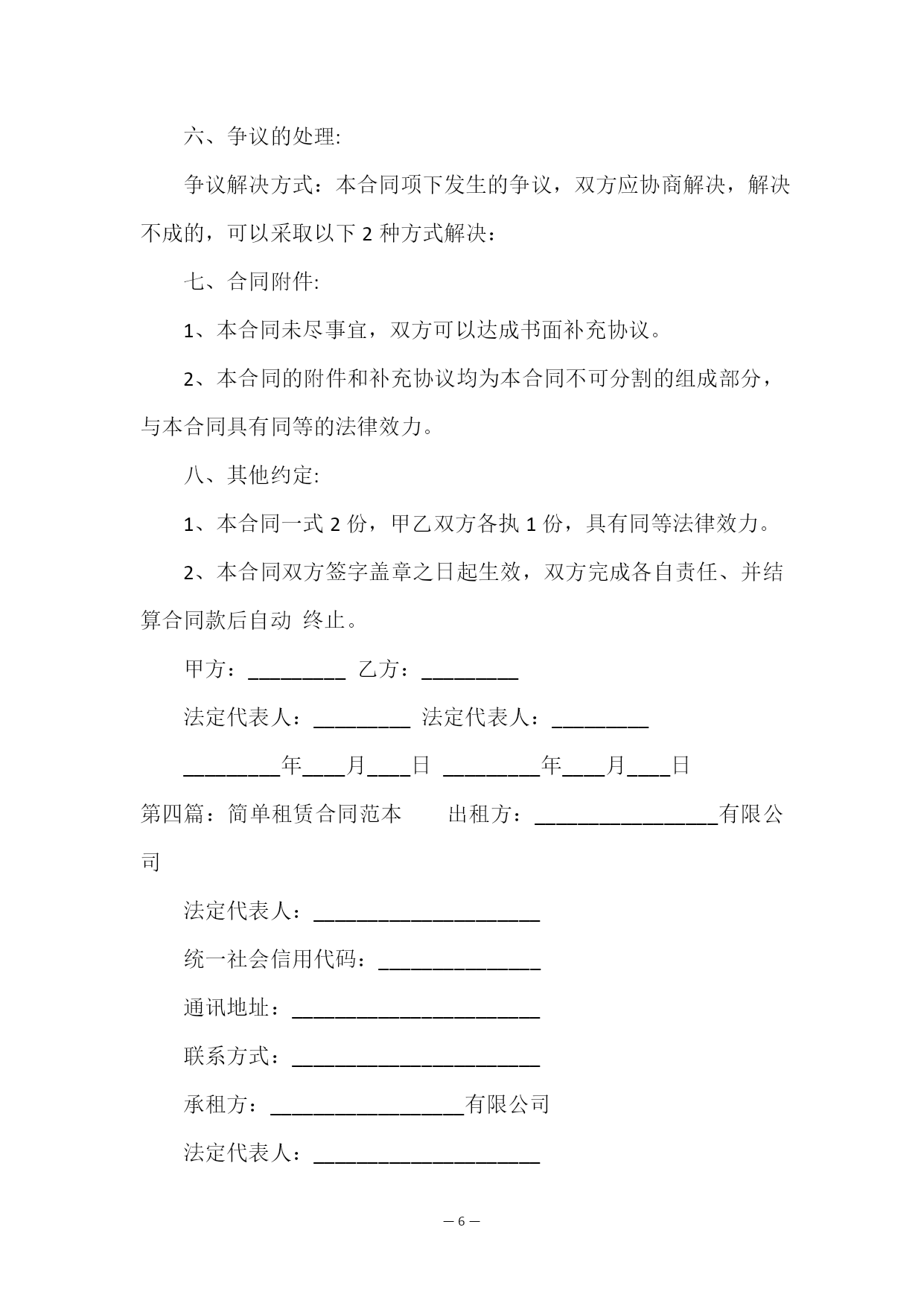 六、争议的处理:

争议解决方式：本合同项下发生的争议，双方应协商解决，解决不成的，可以采取以下 2 种方式解决：

七、合同附件:

1、本合同未尽事宜，双方可以达成书面补充协议。

2、本合同的附件和补充协议均为本合同不可分割的组成部分，与本合同具有同等的法律效力。

八、其他约定:

1、本合同一式 2 份，甲乙双方各执 1 份，具有同等法律效力。

2、本合同双方签字盖章之日起生效，双方完成各自责任、并结算合同款后自动 终止。

甲方：_________ 乙方：_________

法定代表人：_________ 法定代表人：_________

_________年____月____日 _________年____月____日

第四篇：简单租赁合同范本 出租方：_________________有限公司

法定代表人：_____________________

统一社会信用代码：_______________

通讯地址：_______________________

联系方式：_______________________

承租方：__________________有限公司

法定代表人：_____________________

— 6 —